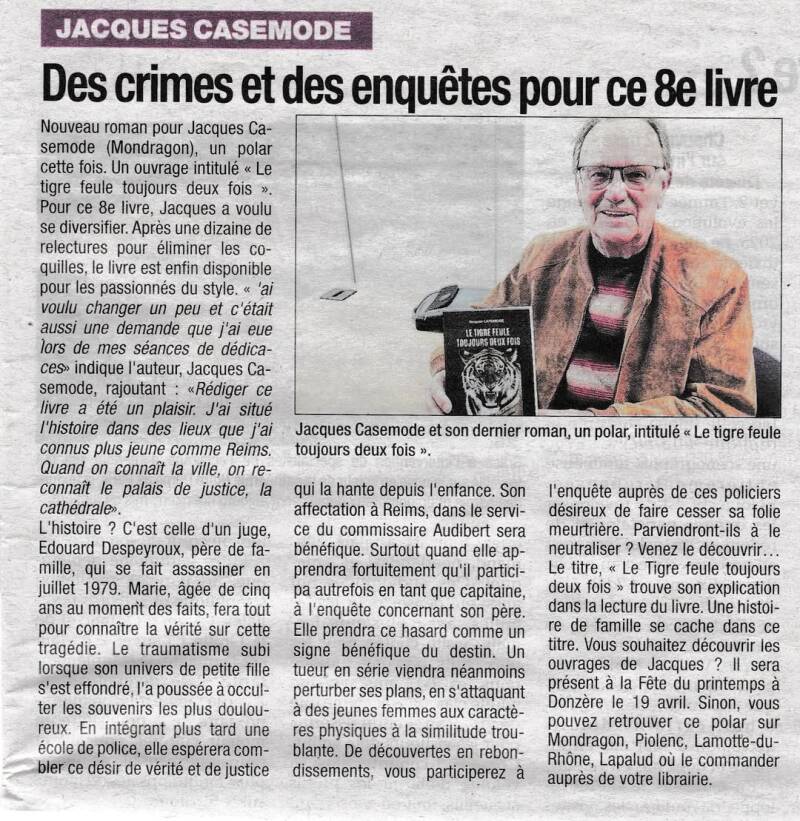 JACQUES CASEMODE

Des crimes et des enquêtes pour ce 8e livre

Nouveau roman pour Jacques Casemode (Mondragon), un polar cette fois. Un ouvrage intitulé « Le tigre feule toujours deux fois ». Pour ce 8e livre, Jacques a voulu se diversifier. Après une dizaine de relectures pour éliminer les coquilles, le livre est enfin disponible pour les passionnés du style. « 'ai voulu changer un peu et c'était aussi une demande que j'ai eue lors de mes séances de dédicaces» indique l'auteur, Jacques Casemode, rajoutant : «Rédiger ce livre a été un plaisir. J'ai situé l'histoire dans des lieux que j'ai connus plus jeune comme Reims. Quand on connaît la ville, on reconnaît le palais de justice, la cathédrale».

L'histoire ? C'est celle d'un juge, Edouard Despeyroux, père de famille, qui se fait assassiner en juillet 1979. Marie, âgée de cinq ans au moment des faits, fera tout pour connaître la vérité sur cette tragédie. Le traumatisme subi lorsque son univers de petite fille s'est effondré, l'a poussée à occulter les souvenirs les plus douloureux. En intégrant plus tard une école de police, elle espérera combler ce désir de vérité et de justice qui la hante depuis l'enfance. Son affectation à Reims, dans le service du commissaire Audibert sera bénéfique. Surtout quand elle apprendra fortuitement qu'il participa autrefois en tant que capitaine, à l'enquête concernant son père. Elle prendra ce hasard comme un signe bénéfique du destin. Un tueur en série viendra néanmoins perturber ses plans, en s'attaquant à des jeunes femmes aux caractères physiques à la similitude troublante. De découvertes en rebondissements, vous participerez à l'enquête auprès de ces policiers désireux de faire cesser sa folie meurtrière. Parviendront-ils à le neutraliser ? Venez le découvrir... Le titre, « Le Tigre feule toujours deux fois » trouve son explication dans la lecture du livre. Une histoire de famille se cache dans ce titre. Vous souhaitez découvrir les ouvrages de Jacques ? Il sera présent à la Fête du printemps à Donzère le 19 avril. Sinon, vous pouvez retrouver ce polar sur Mondragon, Piolenc, Lamotte-du-Rhône, Lapalud où le commander auprès de votre librairie.

LE TIGRE FEULE TOUJOURS DEUX FOIS

Jacques Casemode et son dernier roman, un polar, intitulé « Le tigre feule toujours deux fois ».